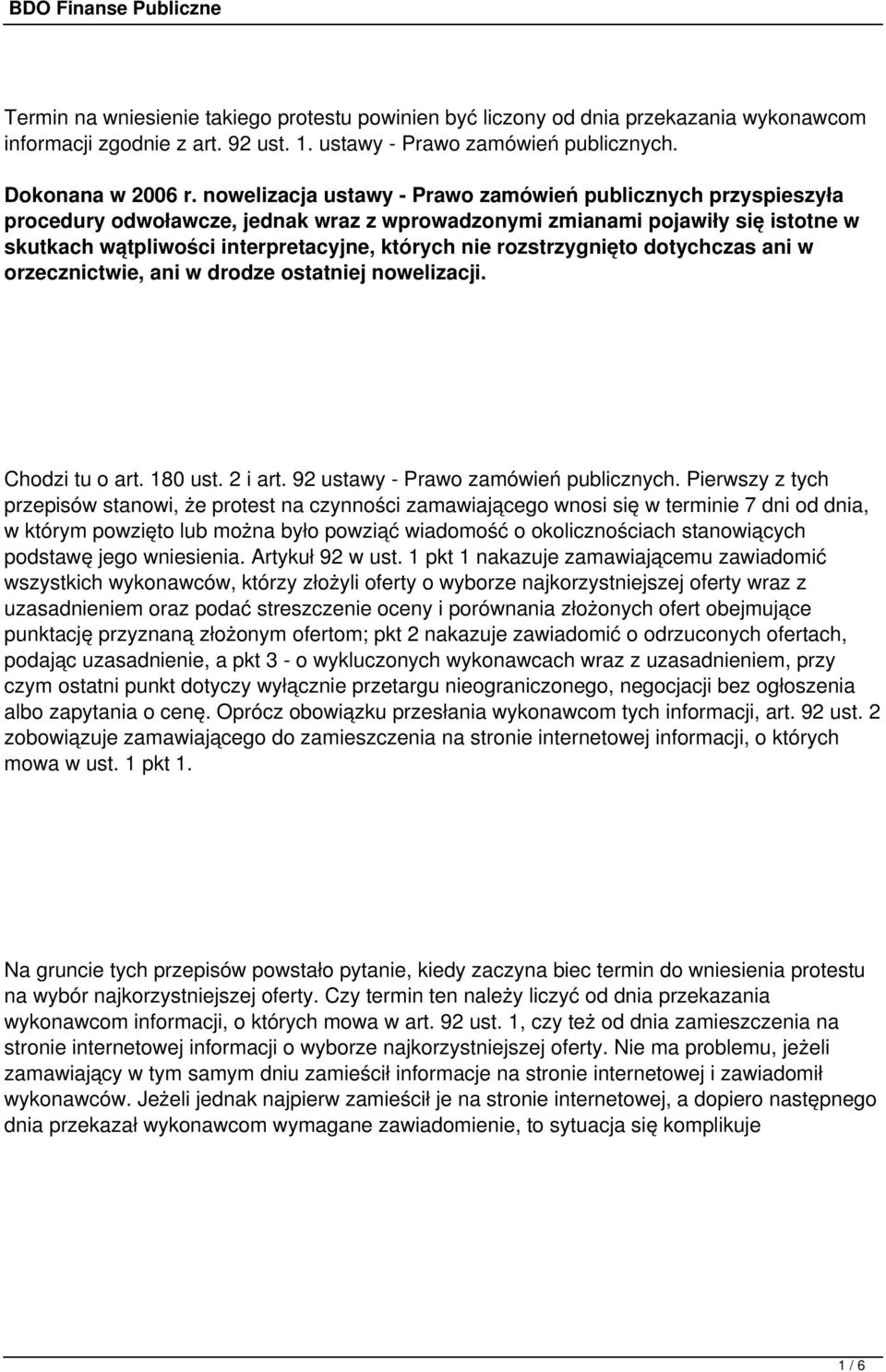 BDO Finanse Publiczne

Termin na wniesienie takiego protestu powinien być liczony od dnia przekazania wykonawcom informacji zgodnie z art. 92 ust. 1. ustawy - Prawo zamówień publicznych.

Dokonana w 2006 r. nowelizacja ustawy - Prawo zamówień publicznych przyspieszyła procedury odwoławcze, jednak wraz z wprowadzonymi zmianami pojawiły się istotne w skutkach wątpliwości interpretacyjne, których nie rozstrzygnięto dotychczas ani w orzecznictwie, ani w drodze ostatniej nowelizacji.

Chodzi tu o art. 180 ust. 2 i art. 92 ustawy - Prawo zamówień publicznych. Pierwszy z tych przepisów stanowi, że protest na czynności zamawiającego wnosi się w terminie 7 dni od dnia, w którym powzięto lub można było powziąć wiadomość o okolicznościach stanowiących podstawę jego wniesienia. Artykuł 92 w ust. 1 pkt 1 nakazuje zamawiającemu zawiadomić wszystkich wykonawców, którzy złożyli oferty o wyborze najkorzystniejszej oferty wraz z uzasadnieniem oraz podać streszczenie oceny i porównania złożonych ofert obejmujące punktację przyznaną złożonym ofertom; pkt 2 nakazuje zawiadomić o odrzuconych ofertach, podając uzasadnienie, a pkt 3 - o wykluczonych wykonawcach wraz z uzasadnieniem, przy czym ostatni punkt dotyczy wyłącznie przetargu nieograniczonego, negocjacji bez ogłoszenia albo zapytania o cenę. Oprócz obowiązku przesłania wykonawcom tych informacji, art. 92 ust. 2 zobowiązuje zamawiającego do zamieszczenia na stronie internetowej informacji, o których mowa w ust. 1 pkt 1.

Na gruncie tych przepisów powstało pytanie, kiedy zaczyna biec termin do wniesienia protestu na wybór najkorzystniejszej oferty. Czy termin ten należy liczyć od dnia przekazania wykonawcom informacji, o których mowa w art. 92 ust. 1, czy też od dnia zamieszczenia na stronie internetowej informacji o wyborze najkorzystniejszej oferty. Nie ma problemu, jeżeli zamawiający w tym samym dniu zamieścił informacje na stronie internetowej i zawiadomił wykonawców. Jeżeli jednak najpierw zamieścił je na stronie internetowej, a dopiero następnego dnia przekazał wykonawcom wymagane zawiadomienie, to sytuacja się komplikuje

1 / 6